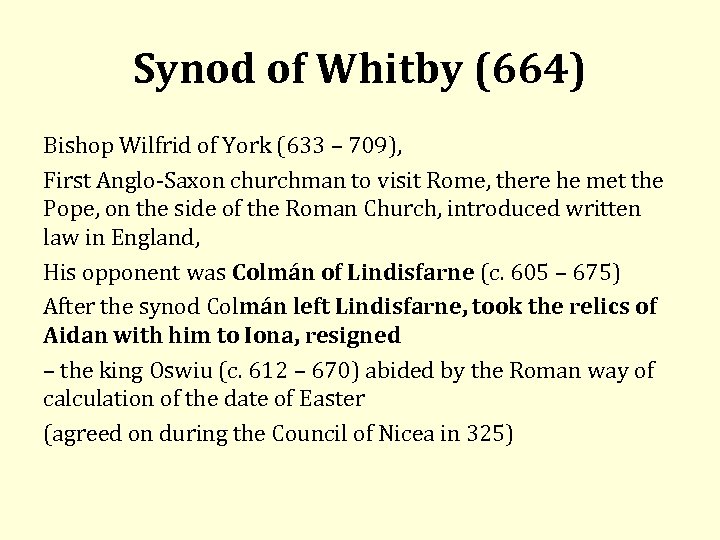 Synod of Whitby (664)

Bishop Wilfrid of York (633 – 709),

First Anglo-Saxon churchman to visit Rome, there he met the Pope, on the side of the Roman Church, introduced written law in England,

His opponent was Colmán of Lindisfarne (c. 605 – 675)

After the synod Colmán left Lindisfarne, took the relics of Aidan with him to Iona, resigned

– the king Oswiu (c. 612 – 670) abided by the Roman way of calculation of the date of Easter

(agreed on during the Council of Nicea in 325)